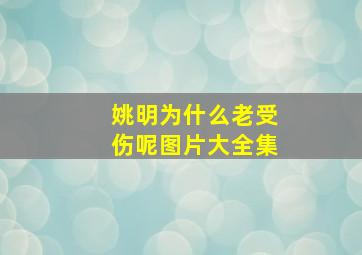 姚明为什么老受伤呢图片大全集